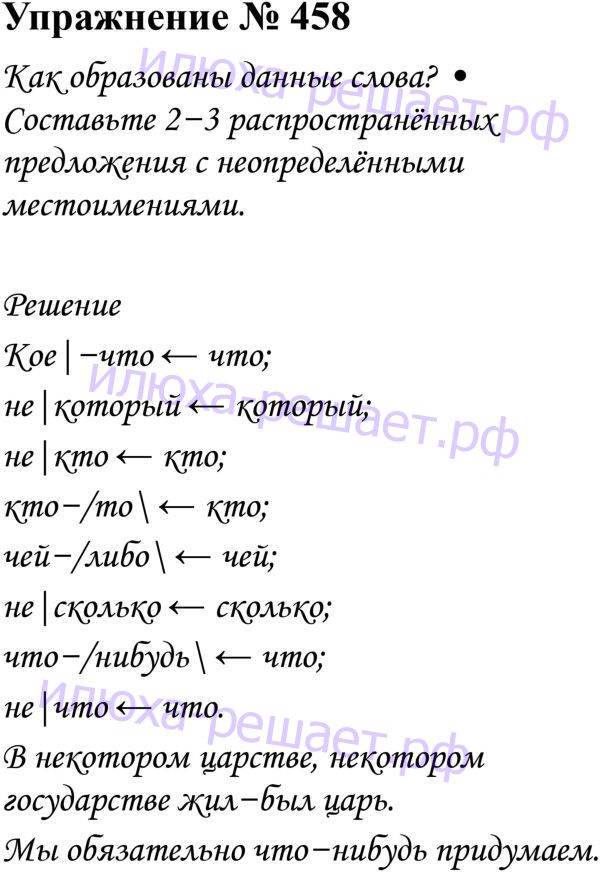 Упражнение № 458

Как образованы данные слова? • Составьте 2−3 распространённых предложения с неопределёнными местоимениями.

Решение

Кое | −что ← что;

не | который ← который;

не | кто ← кто;

кто−/то \ ← кто;

чей−/либо \ ← чей;

не | сколько ← сколько;

что−/нибудь \ ← что;

не | что ← что.

В некотором царстве, некотором государстве жил−был царь.

Мы обязательно что−нибудь придумаем.

Илюха решает.рф